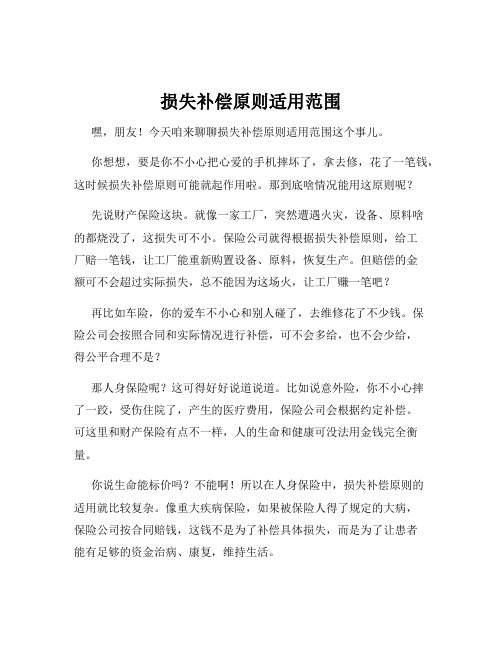 损失补偿原则适用范围

嘿，朋友！今天咱来聊聊损失补偿原则适用范围这个事儿。

你想想，要是你不小心把心爱的手机摔坏了，拿去修，花了一笔钱，这时候损失补偿原则可能就起作用啦。那到底啥情况能用这原则呢？

先说财产保险这块。就像一家工厂，突然遭遇火灾，设备、原料啥的都烧没了，这损失可不小。保险公司就得根据损失补偿原则，给工厂赔一笔钱，让工厂能重新购置设备、原料，恢复生产。但赔偿的金额可不会超过实际损失，总不能因为这场火，让工厂赚一笔吧？

再比如车险，你的爱车不小心和别人碰了，去维修花了不少钱。保险公司会按照合同和实际情况进行补偿，可不会多给，也不会少给，得公平合理不是？

那人身保险呢？这可得好好说道说道。比如说意外险，你不小心摔了一跤，受伤住院了，产生的医疗费用，保险公司会根据约定补偿。可这里和财产保险有点不一样，人的生命和健康可没法用金钱完全衡量。

你说生命能标价吗？不能啊！所以在人身保险中，损失补偿原则的适用就比较复杂。像重大疾病保险，如果被保险人得了规定的大病，保险公司按合同赔钱，这钱不是为了补偿具体损失，而是为了让患者能有足够的资金治病、康复，维持生活。